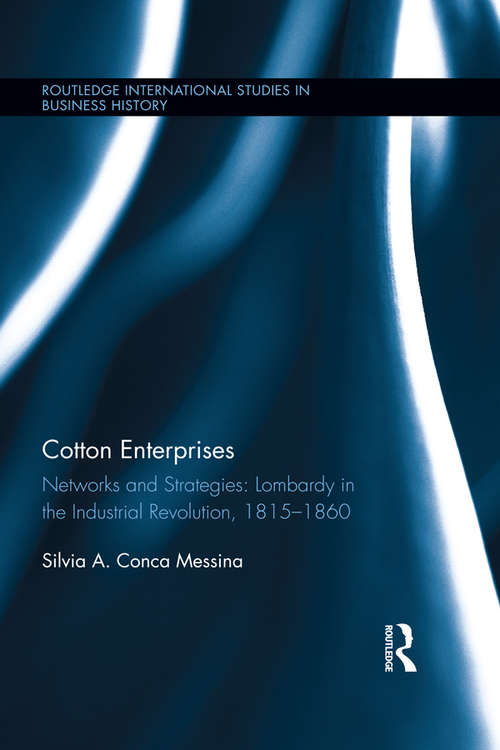 ROUTLEDGE INTERNATIONAL STUDIES IN BUSINESS HISTORY

Cotton Enterprises

Networks and Strategies: Lombardy in the Industrial Revolution, 1815–1860

Silvia A. Conca Messina

ROUTLEDGE